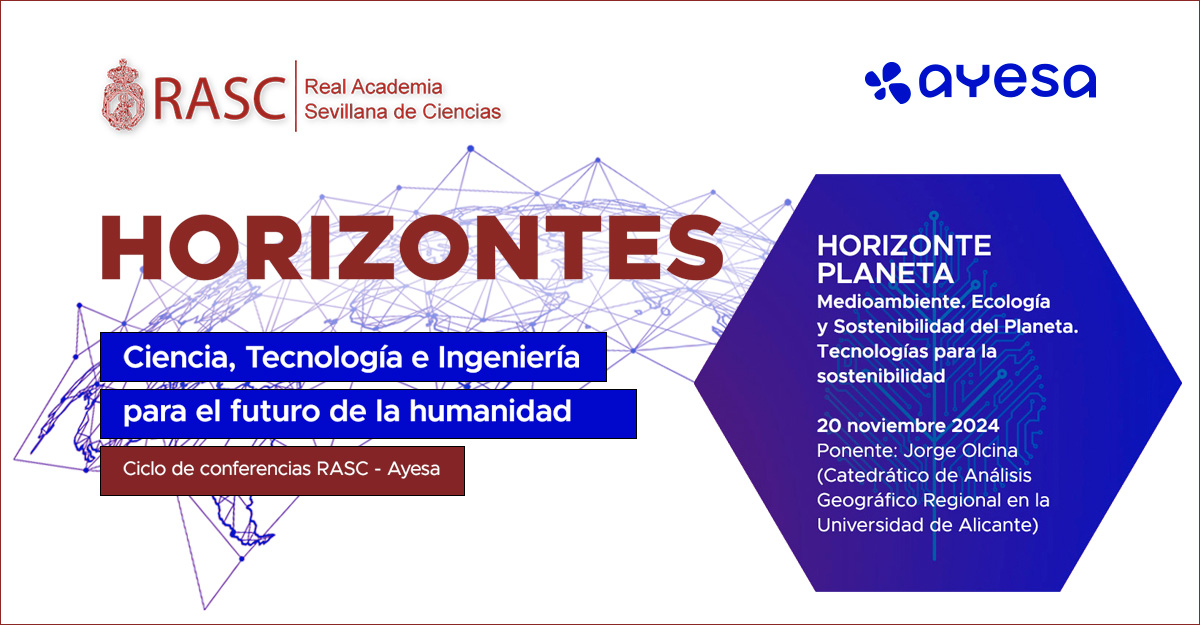 RASC Real Academia Sevillana de Ciencias

ayesa

HORIZONTES

Ciencia, Tecnología e Ingeniería para el futuro de la humanidad

Ciclo de conferencias RASC - Ayesa

HORIZONTE PLANETA
Medioambiente. Ecología y Sostenibilidad del Planeta. Tecnologías para la sostenibilidad

20 noviembre 2024
Ponente: Jorge Olcina (Catedrático de Análisis Geográfico Regional en la Universidad de Alicante)